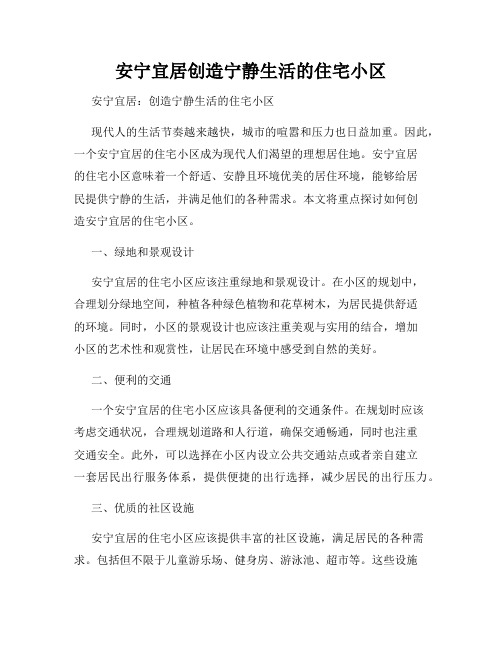 安宁宜居创造宁静生活的住宅小区

安宁宜居：创造宁静生活的住宅小区

现代人的生活节奏越来越快，城市的喧嚣和压力也日益加重。因此，一个安宁宜居的住宅小区成为现代人们渴望的理想居住地。安宁宜居的住宅小区意味着一个舒适、安静且环境优美的居住环境，能够给居民提供宁静的生活，并满足他们的各种需求。本文将重点探讨如何创造安宁宜居的住宅小区。

一、绿地和景观设计

安宁宜居的住宅小区应该注重绿地和景观设计。在小区的规划中，合理划分绿地空间，种植各种绿色植物和花草树木，为居民提供舒适的环境。同时，小区的景观设计也应该注重美观与实用的结合，增加小区的艺术性和观赏性，让居民在环境中感受到自然的美好。

二、便利的交通

一个安宁宜居的住宅小区应该具备便利的交通条件。在规划时应该考虑交通状况，合理规划道路和人行道，确保交通畅通，同时也注重交通安全。此外，可以选择在小区内设立公共交通站点或者亲自建立一套居民出行服务体系，提供便捷的出行选择，减少居民的出行压力。

三、优质的社区设施

安宁宜居的住宅小区应该提供丰富的社区设施，满足居民的各种需求。包括但不限于儿童游乐场、健身房、游泳池、超市等。这些设施